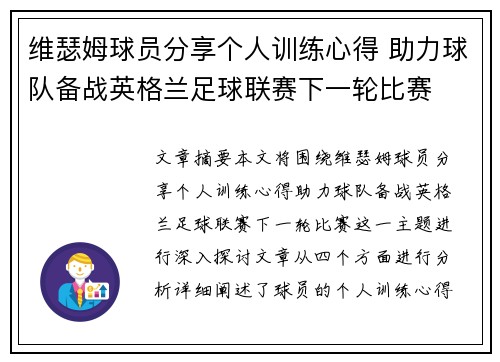 维瑟姆球员分享个人训练心得 助力球队备战英格兰足球联赛下一轮比赛

文章摘要本文将围绕维瑟姆球员分享个人训练心得助力球队备战英格兰足球联赛下一轮比赛这一主题进行深入探讨文章从四个方面进行分析详细阐述了球员的个人训练心得